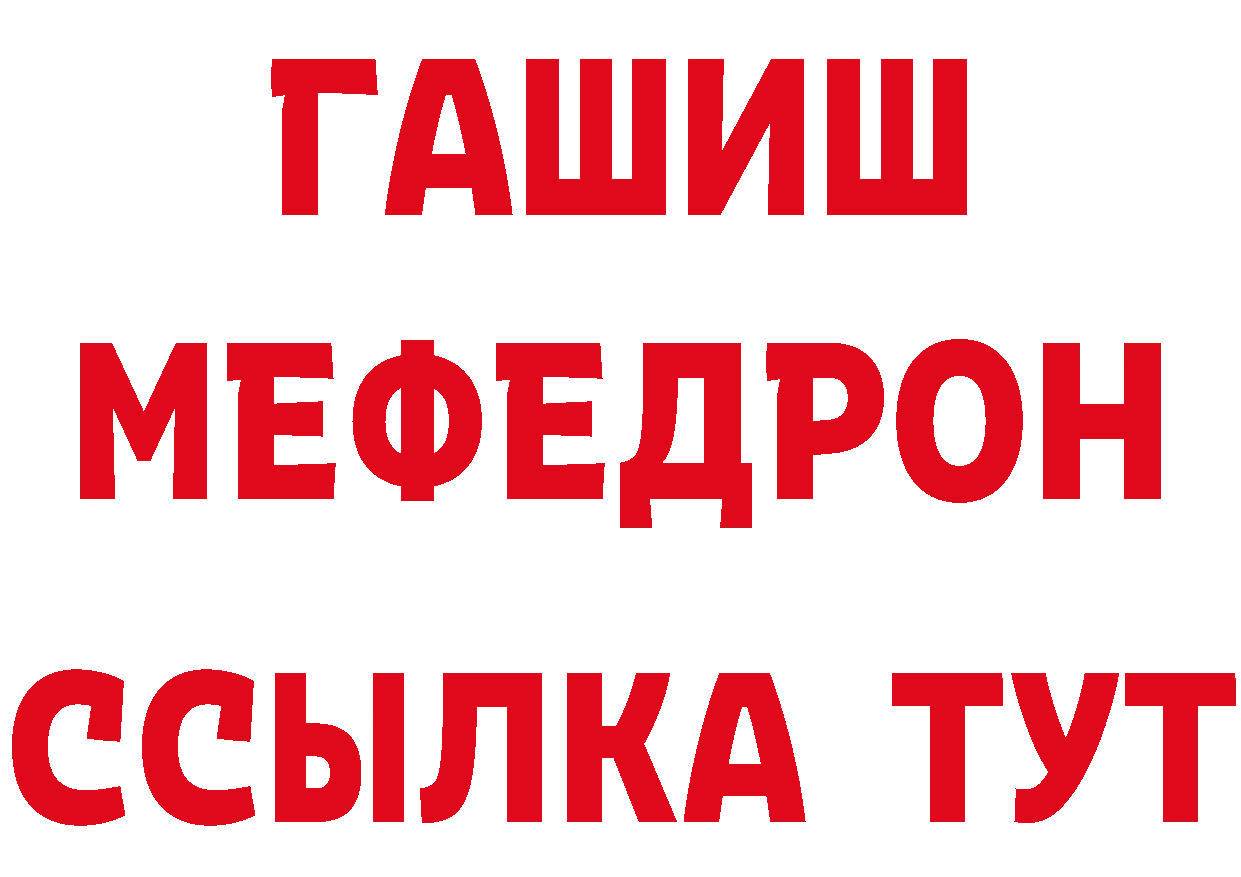 ГАШИШ
МЕФЕДРОН
ССЫЛКА ТУТ